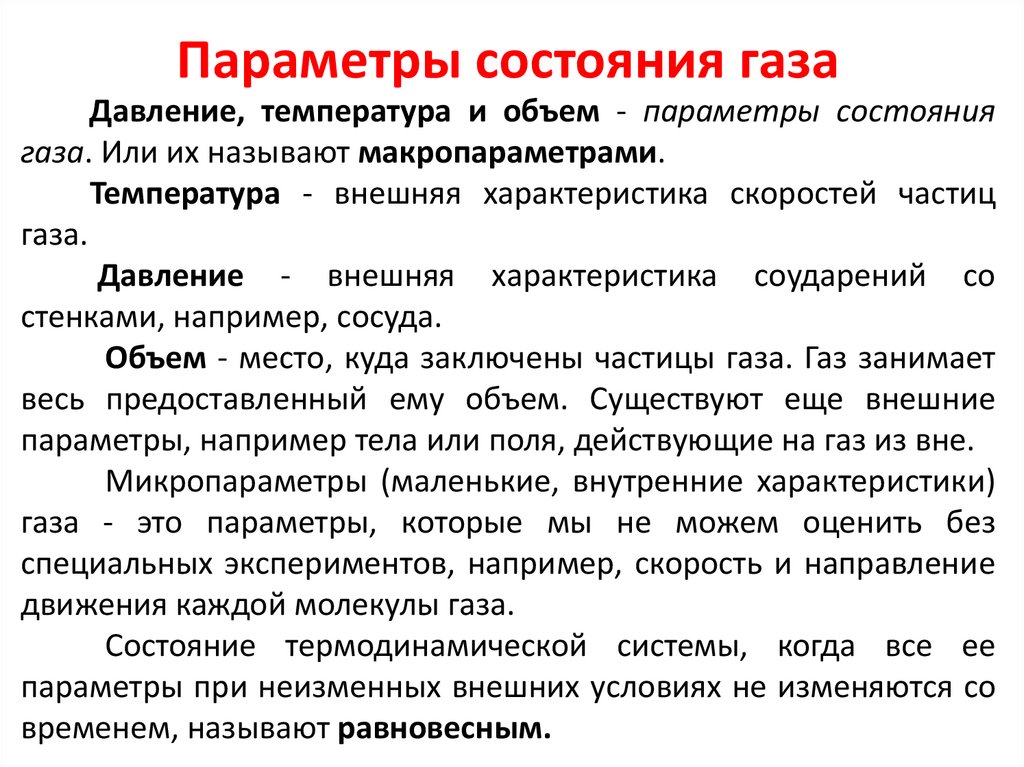 Параметры состояния газа

Давление, температура и объем - параметры состояния газа. Или их называют макропараметрами.

Температура - внешняя характеристика скоростей частиц газа.

Давление - внешняя характеристика соударений со стенками, например, сосуда.

Объем - место, куда заключены частицы газа. Газ занимает весь предоставленный ему объем. Существуют еще внешние параметры, например тела или поля, действующие на газ из вне.

Микропараметры (маленькие, внутренние характеристики) газа - это параметры, которые мы не можем оценить без специальных экспериментов, например, скорость и направление движения каждой молекулы газа.

Состояние термодинамической системы, когда все ее параметры при неизменных внешних условиях не изменяются со временем, называют равновесным.